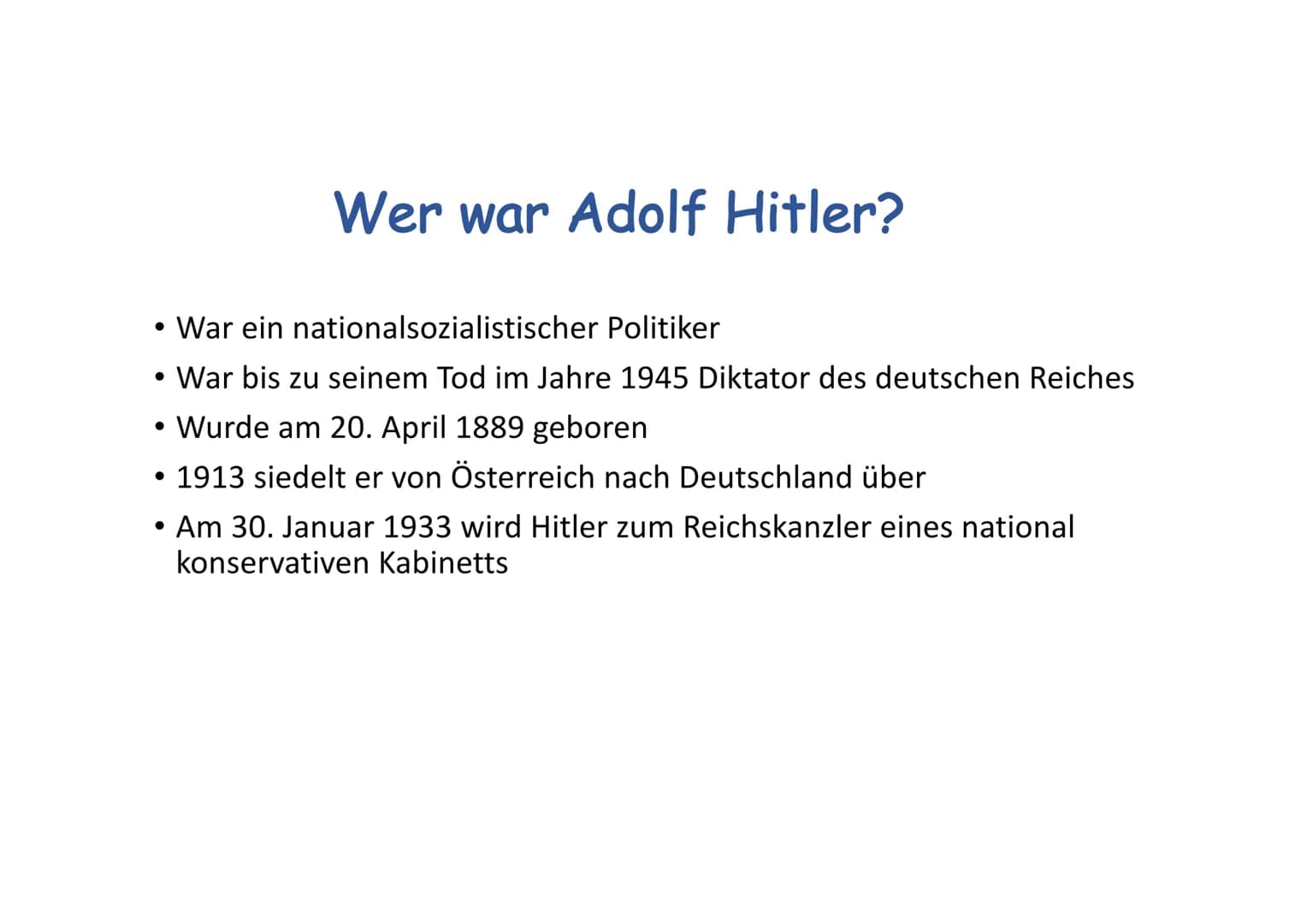 Wer war Adolf Hitler?

• War ein nationalsozialistischer Politiker
• War bis zu seinem Tod im Jahre 1945 Diktator des deutschen Reiches
• Wurde am 20. April 1889 geboren
• 1913 siedelt er von Österreich nach Deutschland über
• Am 30. Januar 1933 wird Hitler zum Reichskanzler eines national konservativen Kabinetts